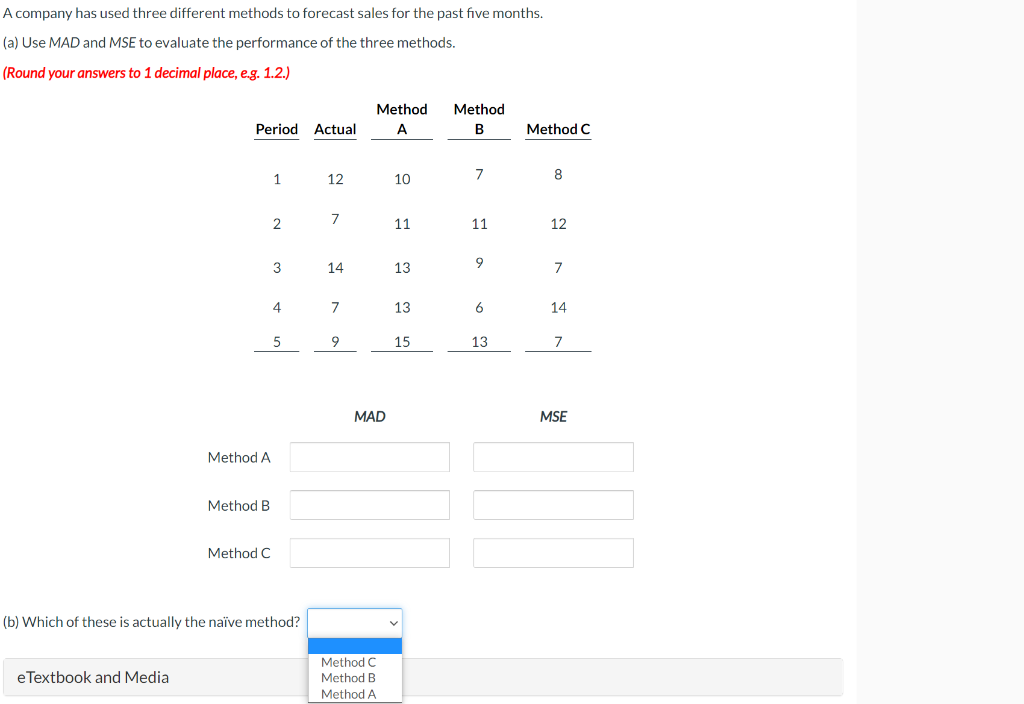 A company has used three different methods to forecast sales for the past five months.

(a) Use MAD and MSE to evaluate the performance of the three methods.

(Round your answers to 1 decimal place, e.g. 1.2.)

| Period | Actual | Method A | Method B | Method C |
|---|---|---|---|---|
| 1 | 12 | 10 | 7 | 8 |
| 2 | 7 | 11 | 11 | 12 |
| 3 | 14 | 13 | 9 | 7 |
| 4 | 7 | 13 | 6 | 14 |
| 5 | 9 | 15 | 13 | 7 |

| | MAD | MSE |
|---|---|---|
| Method A | | |
| Method B | | |
| Method C | | |

(b) Which of these is actually the naïve method?

Method C
Method B
Method A

eTextbook and Media